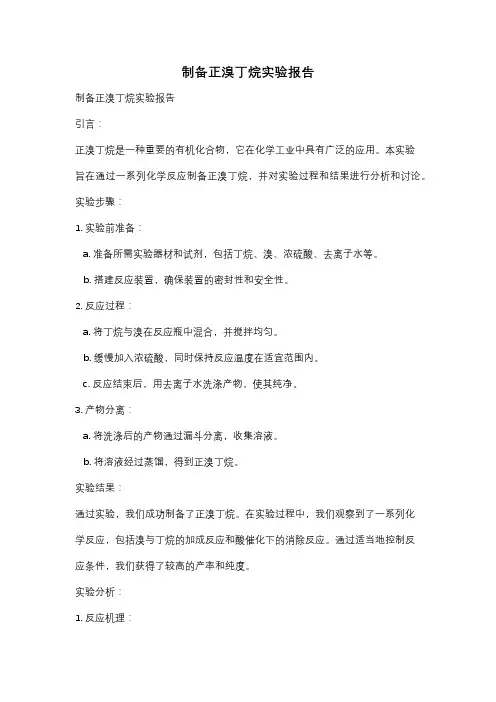 制备正溴丁烷实验报告

制备正溴丁烷实验报告

引言：

正溴丁烷是一种重要的有机化合物，它在化学工业中具有广泛的应用。本实验旨在通过一系列化学反应制备正溴丁烷，并对实验过程和结果进行分析和讨论。

实验步骤：

1. 实验前准备：

a. 准备所需实验器材和试剂，包括丁烷、溴、浓硫酸、去离子水等。

b. 搭建反应装置，确保装置的密封性和安全性。

2. 反应过程：

a. 将丁烷与溴在反应瓶中混合，并搅拌均匀。

b. 缓慢加入浓硫酸，同时保持反应温度在适宜范围内。

c. 反应结束后，用去离子水洗涤产物，使其纯净。

3. 产物分离：

a. 将洗涤后的产物通过漏斗分离，收集溶液。

b. 将溶液经过蒸馏，得到正溴丁烷。

实验结果：

通过实验，我们成功制备了正溴丁烷。在实验过程中，我们观察到了一系列化学反应，包括溴与丁烷的加成反应和酸催化下的消除反应。通过适当地控制反应条件，我们获得了较高的产率和纯度。

实验分析：

1. 反应机理：